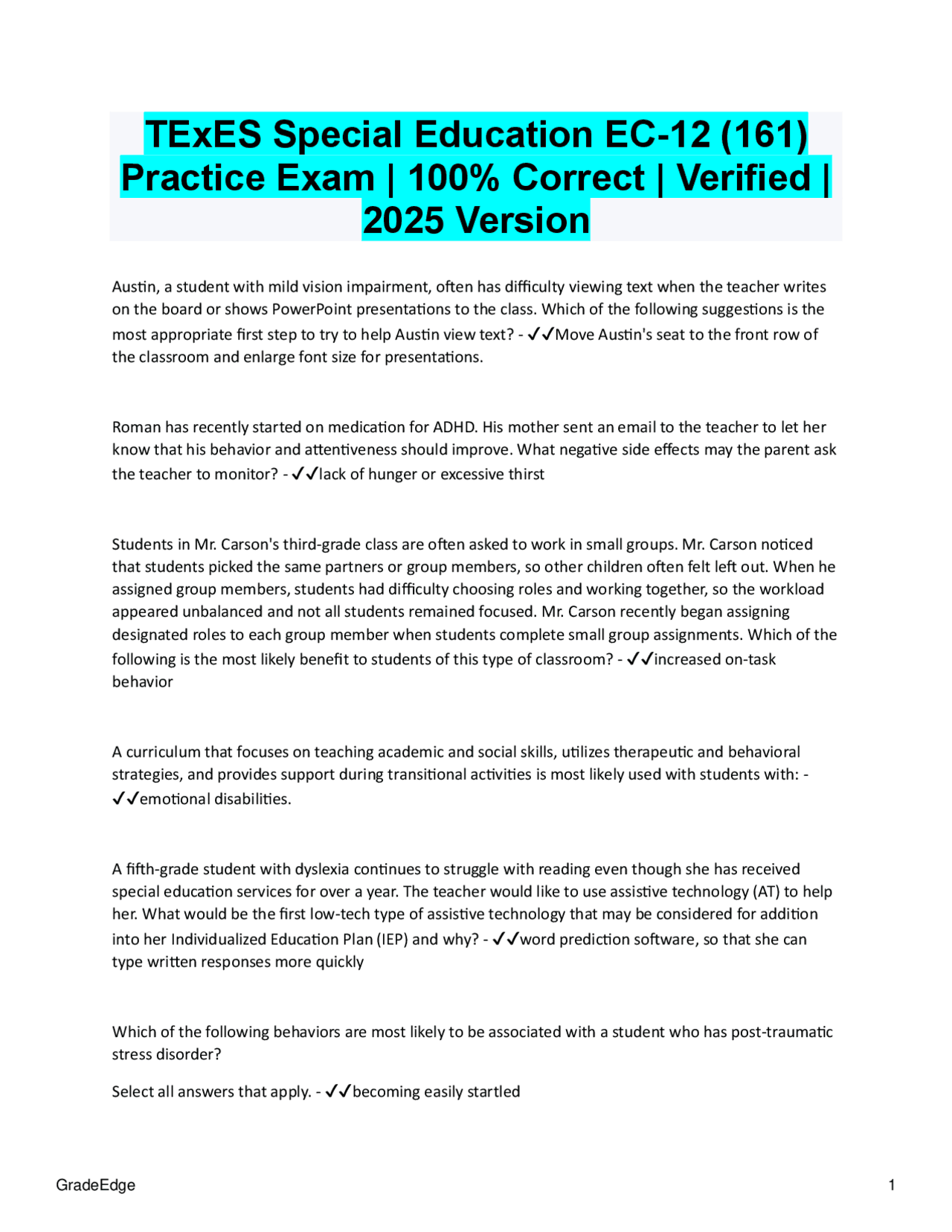 TExES Special Education EC-12 (161) Practice Exam | 100% Correct | Verified | 2025 Version

Austin, a student with mild vision impairment, often has difficulty viewing text when the teacher writes on the board or shows PowerPoint presentations to the class. Which of the following suggestions is the most appropriate first step to try to help Austin view text? - ✓✓Move Austin's seat to the front row of the classroom and enlarge font size for presentations.

Roman has recently started on medication for ADHD. His mother sent an email to the teacher to let her know that his behavior and attentiveness should improve. What negative side effects may the parent ask the teacher to monitor? - ✓✓lack of hunger or excessive thirst

Students in Mr. Carson's third-grade class are often asked to work in small groups. Mr. Carson noticed that students picked the same partners or group members, so other children often felt left out. When he assigned group members, students had difficulty choosing roles and working together, so the workload appeared unbalanced and not all students remained focused. Mr. Carson recently began assigning designated roles to each group member when students complete small group assignments. Which of the following is the most likely benefit to students of this type of classroom? - ✓✓increased on-task behavior

A curriculum that focuses on teaching academic and social skills, utilizes therapeutic and behavioral strategies, and provides support during transitional activities is most likely used with students with: - ✓✓emotional disabilities.

A fifth-grade student with dyslexia continues to struggle with reading even though she has received special education services for over a year. The teacher would like to use assistive technology (AT) to help her. What would be the first low-tech type of assistive technology that may be considered for addition into her Individualized Education Plan (IEP) and why? - ✓✓word prediction software, so that she can type written responses more quickly

Which of the following behaviors are most likely to be associated with a student who has post-traumatic stress disorder?

Select all answers that apply. - ✓✓becoming easily startled

GradeEdge

1